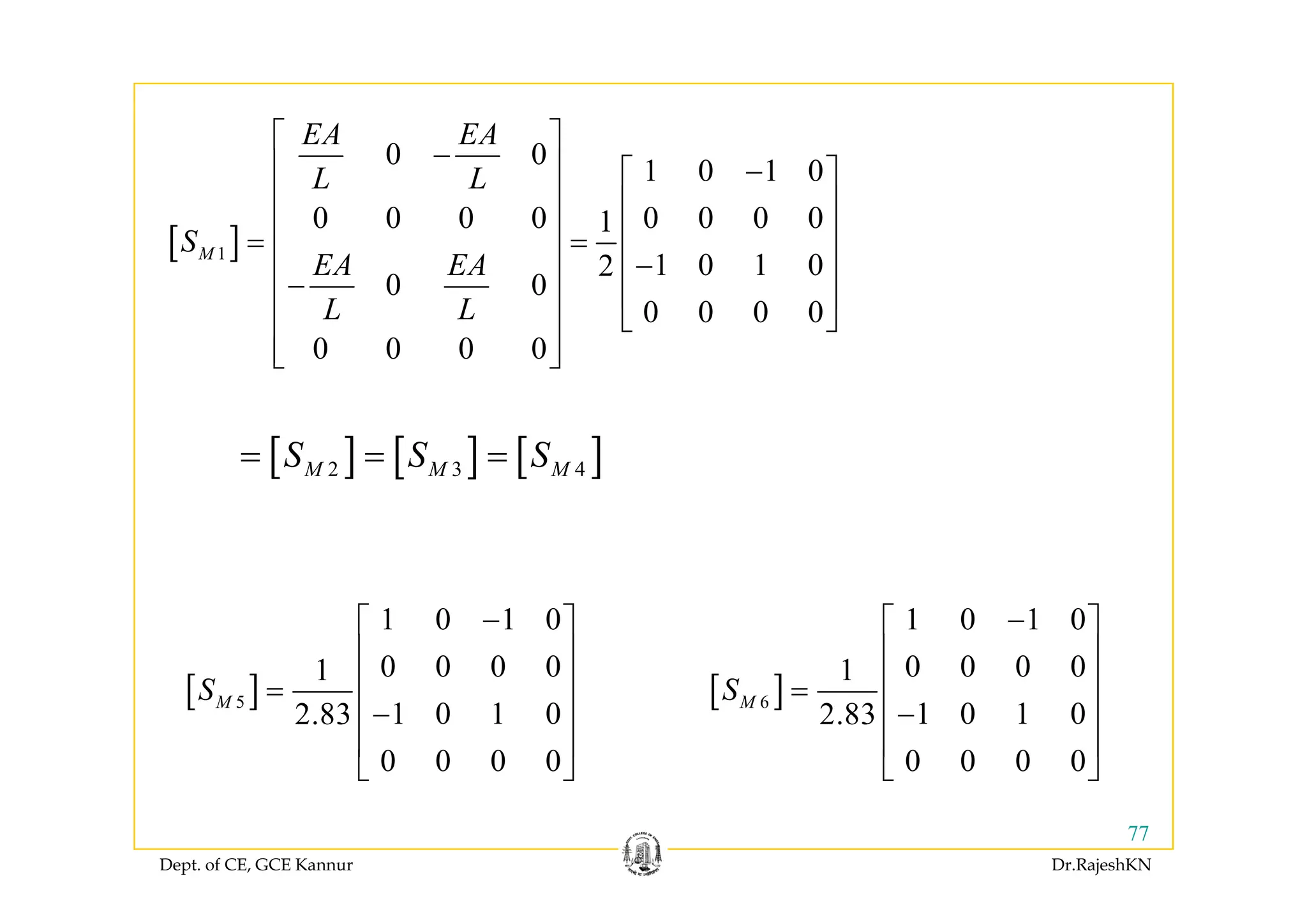 $[S_{M1}] = \begin{bmatrix} \frac{EA}{L} & 0 & -\frac{EA}{L} & 0 \\ 0 & 0 & 0 & 0 \\ -\frac{EA}{L} & 0 & \frac{EA}{L} & 0 \\ 0 & 0 & 0 & 0 \end{bmatrix} = \frac{1}{2}\begin{bmatrix} 1 & 0 & -1 & 0 \\ 0 & 0 & 0 & 0 \\ -1 & 0 & 1 & 0 \\ 0 & 0 & 0 & 0 \end{bmatrix}$

$= [S_{M2}] = [S_{M3}] = [S_{M4}]$

$[S_{M5}] = \frac{1}{2.83}\begin{bmatrix} 1 & 0 & -1 & 0 \\ 0 & 0 & 0 & 0 \\ -1 & 0 & 1 & 0 \\ 0 & 0 & 0 & 0 \end{bmatrix}$

$[S_{M6}] = \frac{1}{2.83}\begin{bmatrix} 1 & 0 & -1 & 0 \\ 0 & 0 & 0 & 0 \\ -1 & 0 & 1 & 0 \\ 0 & 0 & 0 & 0 \end{bmatrix}$

77

Dept. of CE, GCE Kannur

Dr.RajeshKN